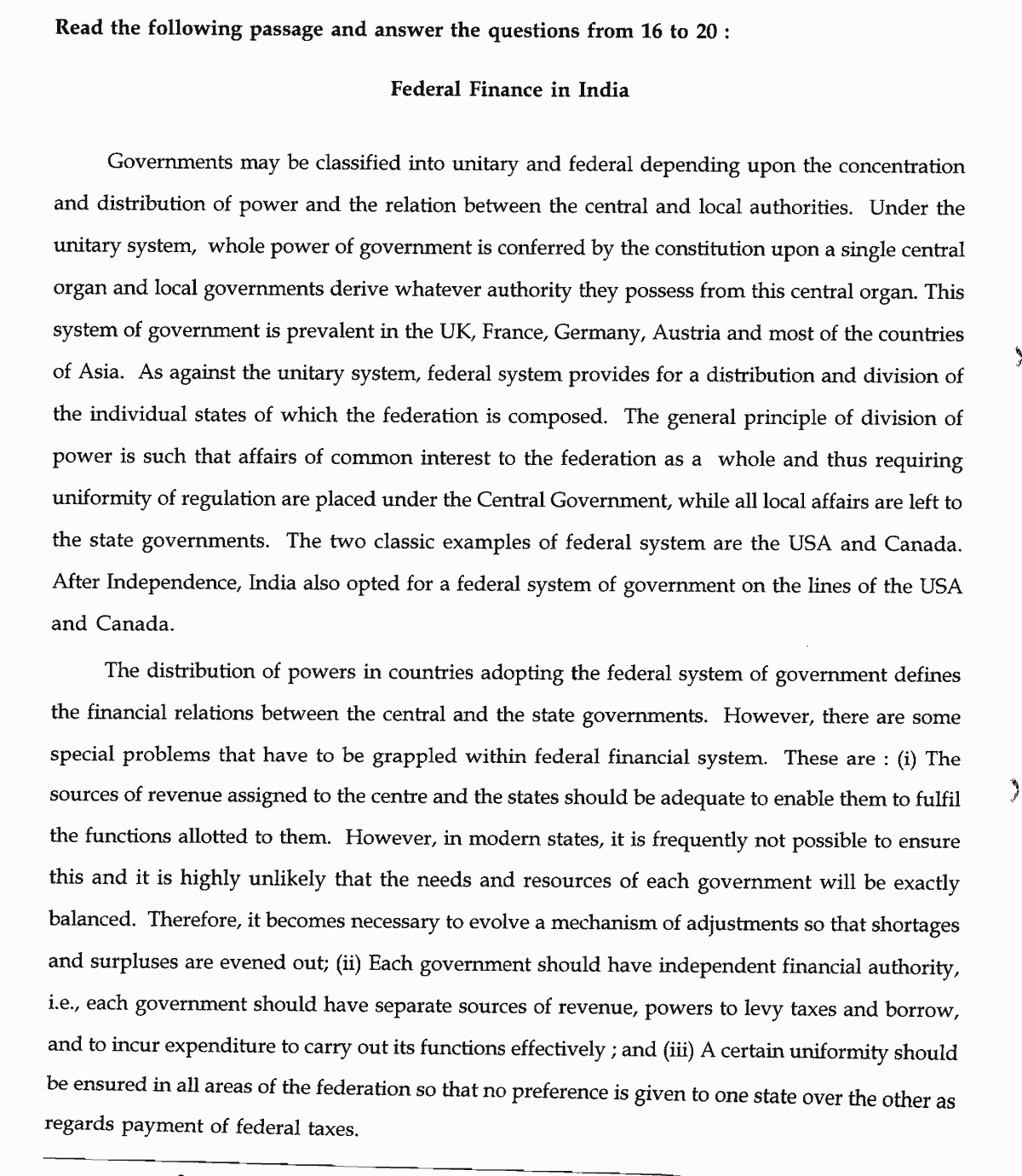 Read the following passage and answer the questions from 16 to 20 :

Federal Finance in India

Governments may be classified into unitary and federal depending upon the concentration and distribution of power and the relation between the central and local authorities. Under the unitary system, whole power of government is conferred by the constitution upon a single central organ and local governments derive whatever authority they possess from this central organ. This system of government is prevalent in the UK, France, Germany, Austria and most of the countries of Asia. As against the unitary system, federal system provides for a distribution and division of the individual states of which the federation is composed. The general principle of division of power is such that affairs of common interest to the federation as a whole and thus requiring uniformity of regulation are placed under the Central Government, while all local affairs are left to the state governments. The two classic examples of federal system are the USA and Canada. After Independence, India also opted for a federal system of government on the lines of the USA and Canada.

The distribution of powers in countries adopting the federal system of government defines the financial relations between the central and the state governments. However, there are some special problems that have to be grappled within federal financial system. These are : (i) The sources of revenue assigned to the centre and the states should be adequate to enable them to fulfil the functions allotted to them. However, in modern states, it is frequently not possible to ensure this and it is highly unlikely that the needs and resources of each government will be exactly balanced. Therefore, it becomes necessary to evolve a mechanism of adjustments so that shortages and surpluses are evened out; (ii) Each government should have independent financial authority, i.e., each government should have separate sources of revenue, powers to levy taxes and borrow, and to incur expenditure to carry out its functions effectively ; and (iii) A certain uniformity should be ensured in all areas of the federation so that no preference is given to one state over the other as regards payment of federal taxes.